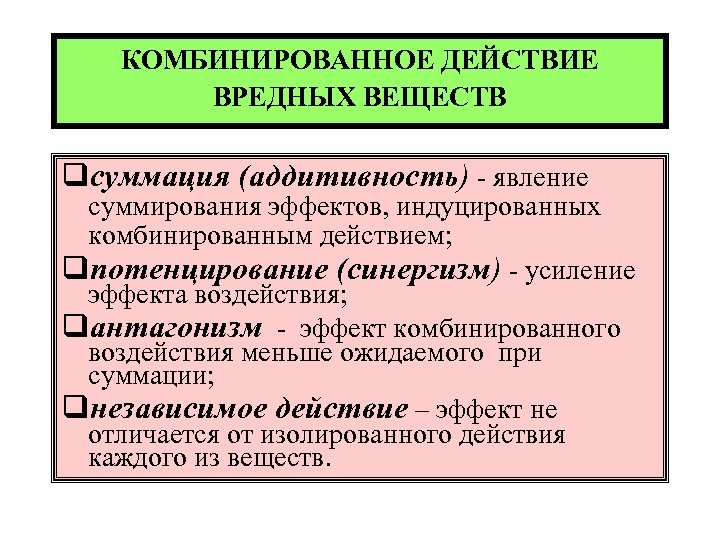 КОМБИНИРОВАННОЕ ДЕЙСТВИЕ ВРЕДНЫХ ВЕЩЕСТВ

❑суммация (аддитивность) - явление суммирования эффектов, индуцированных комбинированным действием;

❑потенцирование (синергизм) - усиление эффекта воздействия;

❑антагонизм - эффект комбинированного воздействия меньше ожидаемого при суммации;

❑независимое действие – эффект не отличается от изолированного действия каждого из веществ.